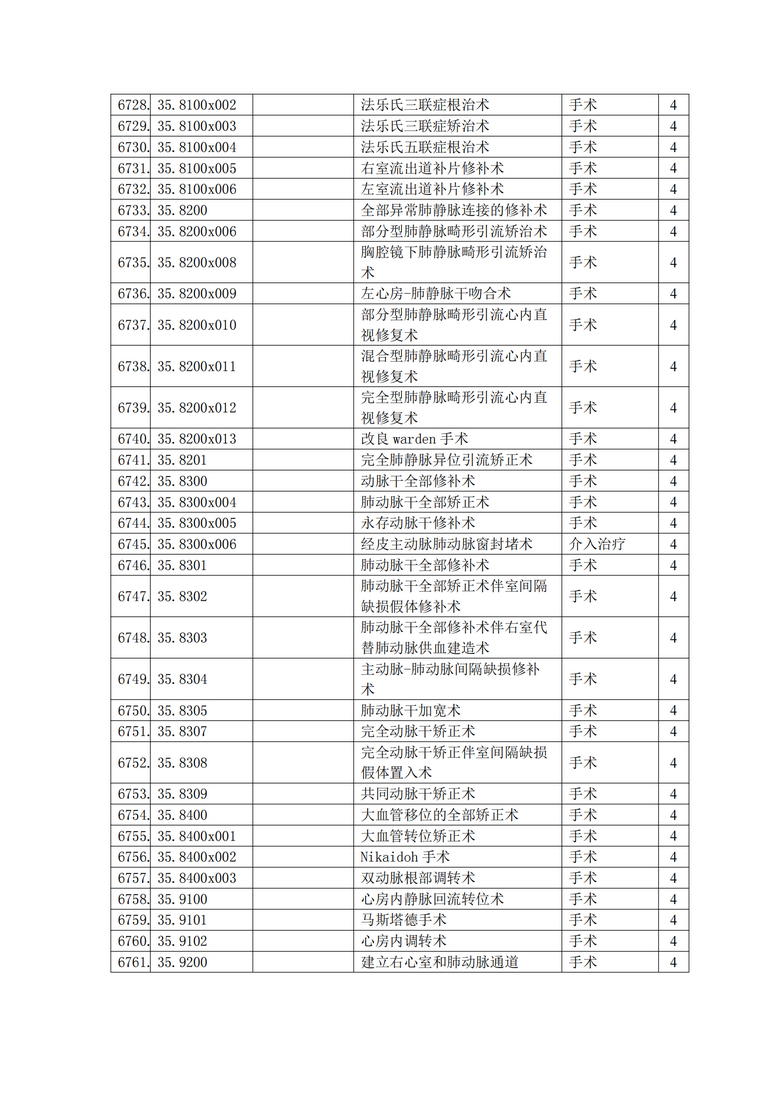 | 6728. | 35.8100x002 | | 法乐氏三联症根治术 | 手术 | 4 |
|---|---|---|---|---|---|
| 6729. | 35.8100x003 | | 法乐氏三联症矫治术 | 手术 | 4 |
| 6730. | 35.8100x004 | | 法乐氏五联症根治术 | 手术 | 4 |
| 6731. | 35.8100x005 | | 右室流出道补片修补术 | 手术 | 4 |
| 6732. | 35.8100x006 | | 左室流出道补片修补术 | 手术 | 4 |
| 6733. | 35.8200 | | 全部异常肺静脉连接的修补术 | 手术 | 4 |
| 6734. | 35.8200x006 | | 部分型肺静脉畸形引流矫治术 | 手术 | 4 |
| 6735. | 35.8200x008 | | 胸腔镜下肺静脉畸形引流矫治术 | 手术 | 4 |
| 6736. | 35.8200x009 | | 左心房-肺静脉干吻合术 | 手术 | 4 |
| 6737. | 35.8200x010 | | 部分型肺静脉畸形引流心内直视修复术 | 手术 | 4 |
| 6738. | 35.8200x011 | | 混合型肺静脉畸形引流心内直视修复术 | 手术 | 4 |
| 6739. | 35.8200x012 | | 完全型肺静脉畸形引流心内直视修复术 | 手术 | 4 |
| 6740. | 35.8200x013 | | 改良 warden 手术 | 手术 | 4 |
| 6741. | 35.8201 | | 完全肺静脉异位引流矫正术 | 手术 | 4 |
| 6742. | 35.8300 | | 动脉干全部修补术 | 手术 | 4 |
| 6743. | 35.8300x004 | | 肺动脉干全部矫正术 | 手术 | 4 |
| 6744. | 35.8300x005 | | 永存动脉干修补术 | 手术 | 4 |
| 6745. | 35.8300x006 | | 经皮主动脉肺动脉窗封堵术 | 介入治疗 | 4 |
| 6746. | 35.8301 | | 肺动脉干全部修补术 | 手术 | 4 |
| 6747. | 35.8302 | | 肺动脉干全部矫正术伴室间隔缺损假体修补术 | 手术 | 4 |
| 6748. | 35.8303 | | 肺动脉干全部修补术伴右室代替肺动脉供血建造术 | 手术 | 4 |
| 6749. | 35.8304 | | 主动脉-肺动脉间隔缺损修补术 | 手术 | 4 |
| 6750. | 35.8305 | | 肺动脉干加宽术 | 手术 | 4 |
| 6751. | 35.8307 | | 完全动脉干矫正术 | 手术 | 4 |
| 6752. | 35.8308 | | 完全动脉干矫正伴室间隔缺损假体置入术 | 手术 | 4 |
| 6753. | 35.8309 | | 共同动脉干矫正术 | 手术 | 4 |
| 6754. | 35.8400 | | 大血管移位的全部矫正术 | 手术 | 4 |
| 6755. | 35.8400x001 | | 大血管转位矫正术 | 手术 | 4 |
| 6756. | 35.8400x002 | | Nikaidoh 手术 | 手术 | 4 |
| 6757. | 35.8400x003 | | 双动脉根部调转术 | 手术 | 4 |
| 6758. | 35.9100 | | 心房内静脉回流转位术 | 手术 | 4 |
| 6759. | 35.9101 | | 马斯塔德手术 | 手术 | 4 |
| 6760. | 35.9102 | | 心房内调转术 | 手术 | 4 |
| 6761. | 35.9200 | | 建立右心室和肺动脉通道 | 手术 | 4 |